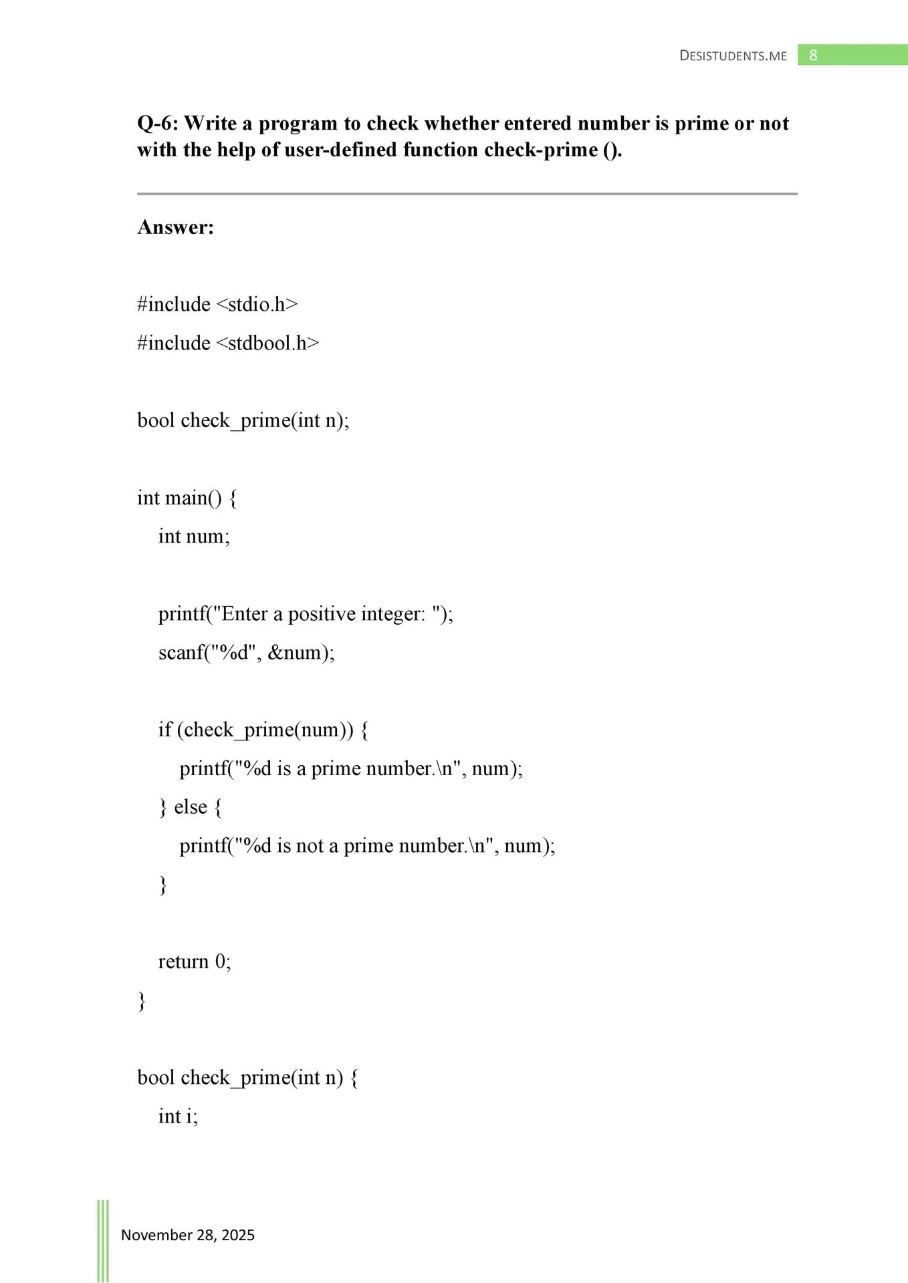 DESISTUDENTS.ME 8

Q-6: Write a program to check whether entered number is prime or not with the help of user-defined function check-prime ().

Answer:

#include <stdio.h>
#include <stdbool.h>

bool check_prime(int n);

int main() {
  int num;

  printf("Enter a positive integer: ");
  scanf("%d", &num);

  if (check_prime(num)) {
    printf("%d is a prime number.\n", num);
  } else {
    printf("%d is not a prime number.\n", num);
  }

  return 0;
}

bool check_prime(int n) {
  int i;

November 28, 2025